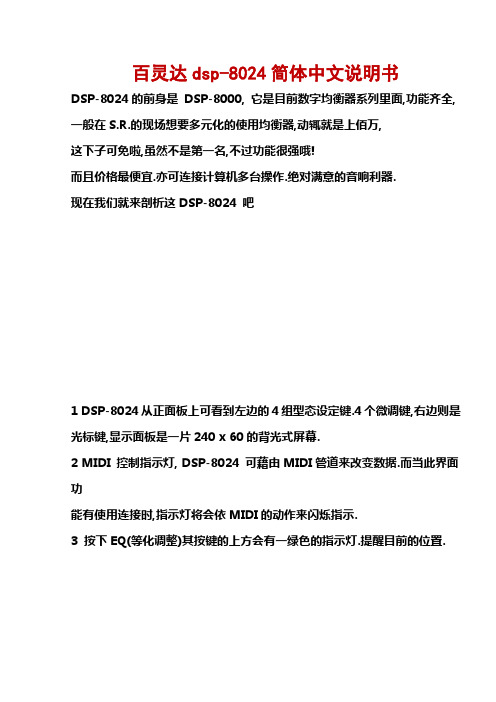 百灵达 dsp-8024 简体中文说明书

DSP-8024 的前身是 DSP-8000, 它是目前数字均衡器系列里面,功能齐全,

一般在 S.R.的现场想要多元化的使用均衡器,动辄就是上佰万,

这下子可免啦,虽然不是第一名,不过功能很强哦!

而且价格最便宜.亦可连接计算机多台操作.绝对满意的音响利器.

现在我们就来剖析这 DSP-8024 吧

1 DSP-8024 从正面板上可看到左边的 4 组型态设定键.4 个微调键,右边则是光标键,显示面板是一片 240 x 60 的背光式屏幕.

2 MIDI 控制指示灯, DSP-8024 可藉由 MIDI 管道来改变数据.而当此界面功

能有使用连接时,指示灯将会依 MIDI 的动作来闪烁指示.

3 按下 EQ(等化调整)其按键的上方会有一绿色的指示灯.提醒目前的位置.